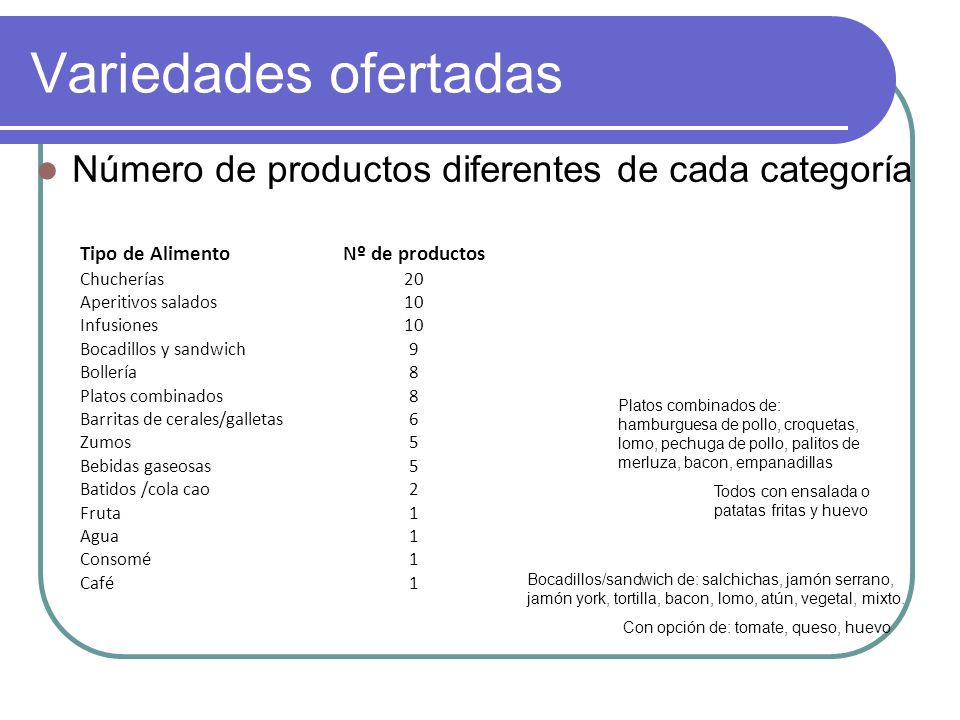 Variedades ofertadas

Número de productos diferentes de cada categoría

| Tipo de Alimento | Nº de productos |
|---|---|
| Chucherías | 20 |
| Aperitivos salados | 10 |
| Infusiones | 10 |
| Bocadillos y sandwich | 9 |
| Bollería | 8 |
| Platos combinados | 8 |
| Barritas de cerales/galletas | 6 |
| Zumos | 5 |
| Bebidas gaseosas | 5 |
| Batidos /cola cao | 2 |
| Fruta | 1 |
| Agua | 1 |
| Consomé | 1 |
| Café | 1 |

Platos combinados de: hamburguesa de pollo, croquetas, lomo, pechuga de pollo, palitos de merluza, bacon, empanadillas

Todos con ensalada o patatas fritas y huevo

Bocadillos/sandwich de: salchichas, jamón serrano, jamón york, tortilla, bacon, lomo, atún, vegetal, mixto.

Con opción de: tomate, queso, huevo